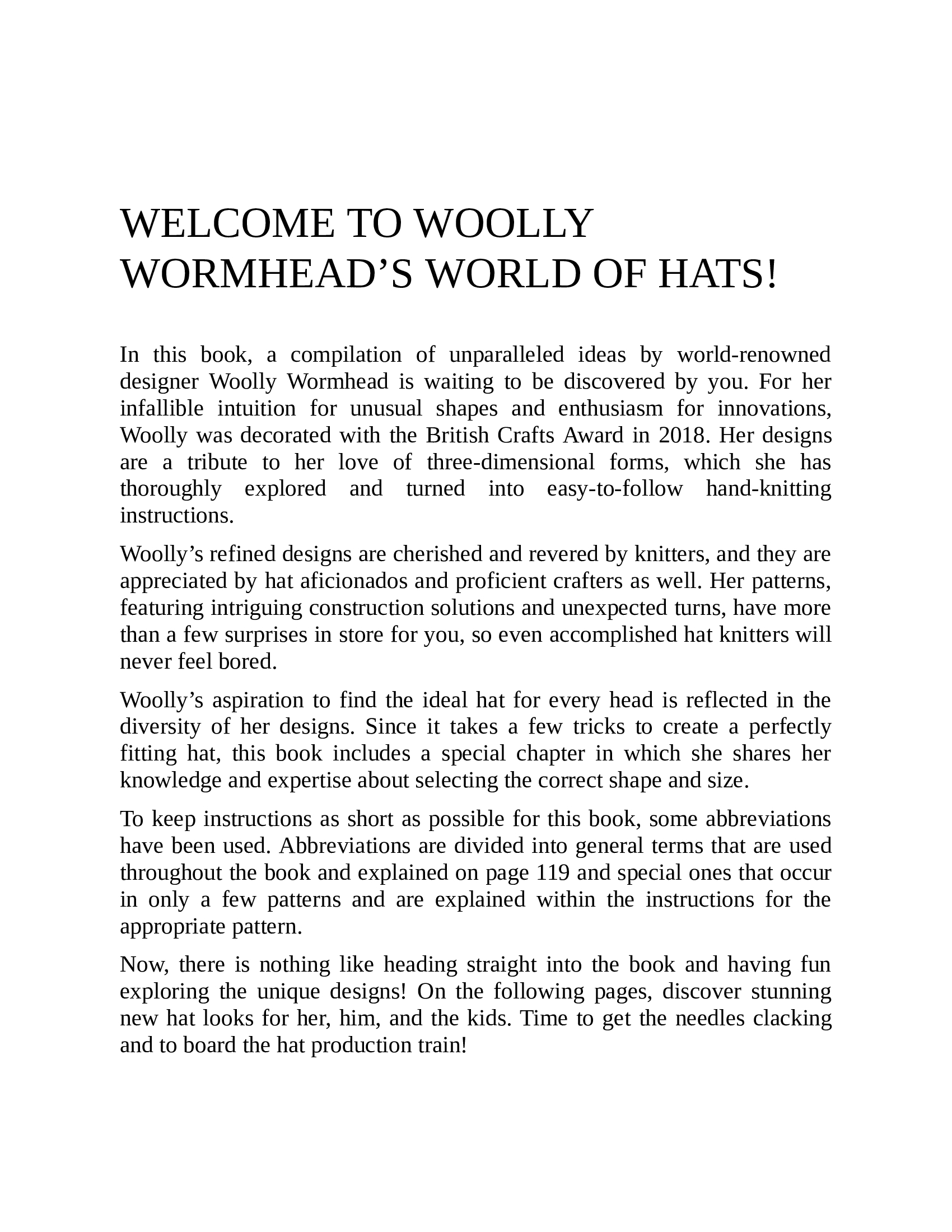 WELCOME TO WOOLLY WORMHEAD’S WORLD OF HATS!

In this book, a compilation of unparalleled ideas by world-renowned designer Woolly Wormhead is waiting to be discovered by you. For her infallible intuition for unusual shapes and enthusiasm for innovations, Woolly was decorated with the British Crafts Award in 2018. Her designs are a tribute to her love of three-dimensional forms, which she has thoroughly explored and turned into easy-to-follow hand-knitting instructions.

Woolly’s refined designs are cherished and revered by knitters, and they are appreciated by hat aficionados and proficient crafters as well. Her patterns, featuring intriguing construction solutions and unexpected turns, have more than a few surprises in store for you, so even accomplished hat knitters will never feel bored.

Woolly’s aspiration to find the ideal hat for every head is reflected in the diversity of her designs. Since it takes a few tricks to create a perfectly fitting hat, this book includes a special chapter in which she shares her knowledge and expertise about selecting the correct shape and size.

To keep instructions as short as possible for this book, some abbreviations have been used. Abbreviations are divided into general terms that are used throughout the book and explained on page 119 and special ones that occur in only a few patterns and are explained within the instructions for the appropriate pattern.

Now, there is nothing like heading straight into the book and having fun exploring the unique designs! On the following pages, discover stunning new hat looks for her, him, and the kids. Time to get the needles clacking and to board the hat production train!